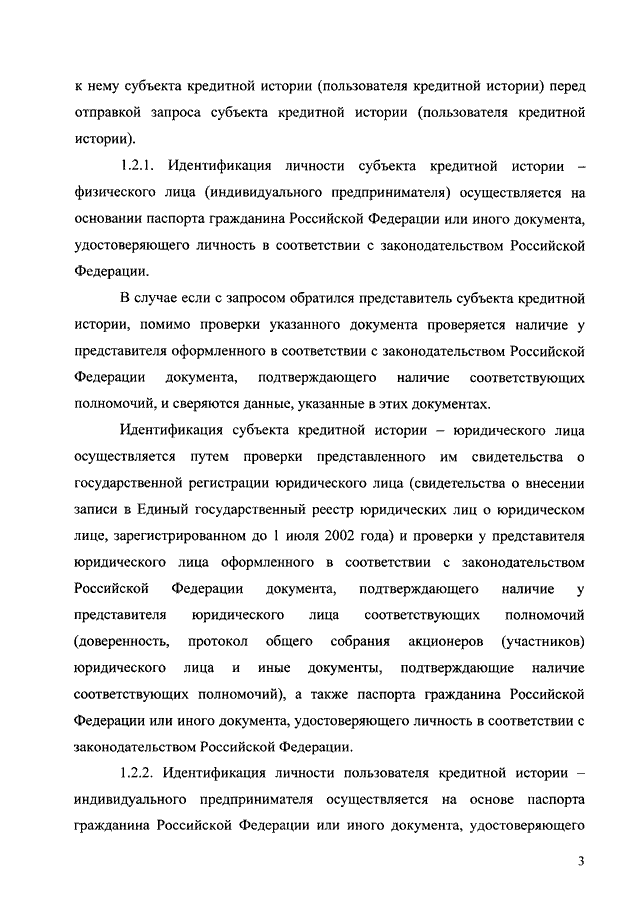 к нему субъекта кредитной истории (пользователя кредитной истории) перед отправкой запроса субъекта кредитной истории (пользователя кредитной истории).

1.2.1. Идентификация личности субъекта кредитной истории – физического лица (индивидуального предпринимателя) осуществляется на основании паспорта гражданина Российской Федерации или иного документа, удостоверяющего личность в соответствии с законодательством Российской Федерации.

В случае если с запросом обратился представитель субъекта кредитной истории, помимо проверки указанного документа проверяется наличие у представителя оформленного в соответствии с законодательством Российской Федерации документа, подтверждающего наличие соответствующих полномочий, и сверяются данные, указанные в этих документах.

Идентификация субъекта кредитной истории – юридического лица осуществляется путем проверки представленного им свидетельства о государственной регистрации юридического лица (свидетельства о внесении записи в Единый государственный реестр юридических лиц о юридическом лице, зарегистрированном до 1 июля 2002 года) и проверки у представителя юридического лица оформленного в соответствии с законодательством Российской Федерации документа, подтверждающего наличие у представителя юридического лица соответствующих полномочий (доверенность, протокол общего собрания акционеров (участников) юридического лица и иные документы, подтверждающие наличие соответствующих полномочий), а также паспорта гражданина Российской Федерации или иного документа, удостоверяющего личность в соответствии с законодательством Российской Федерации.

1.2.2. Идентификация личности пользователя кредитной истории – индивидуального предпринимателя осуществляется на основе паспорта гражданина Российской Федерации или иного документа, удостоверяющего

3